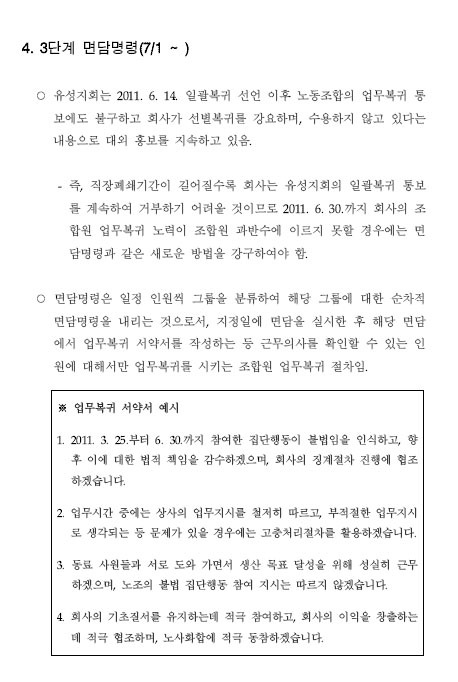 4. 3단계 면담명령(7/1 ~ )

○ 유성지회는 2011. 6. 14. 일괄복귀 선언 이후 노동조합의 업무복귀 통보에도 불구하고 회사가 선별복귀를 강요하며, 수용하지 않고 있다는 내용으로 대외 홍보를 지속하고 있음.

- 즉, 직장폐쇄기간이 길어질수록 회사는 유성지회의 일괄복귀 통보를 계속하여 거부하기 어려울 것이므로 2011. 6. 30.까지 회사의 조합원 업무복귀 노력이 조합원 과반수에 이르지 못할 경우에는 면담명령과 같은 새로운 방법을 강구하여야 함.

○ 면담명령은 일정 인원씩 그룹을 분류하여 해당 그룹에 대한 순차적 면담명령을 내리는 것으로서, 지정일에 면담을 실시한 후 해당 면담에서 업무복귀 서약서를 작성하는 등 근무의사를 확인할 수 있는 인원에 대해서만 업무복귀를 시키는 조합원 업무복귀 절차임.

※ 업무복귀 서약서 예시

1. 2011. 3. 25.부터 6. 30.까지 참여한 집단행동이 불법임을 인식하고, 향후 이에 대한 법적 책임을 감수하겠으며, 회사의 징계절차 진행에 협조하겠습니다.

2. 업무시간 중에는 상사의 업무지시를 철저히 따르고, 부적절한 업무지시로 생각되는 등 문제가 있을 경우에는 고충처리절차를 활용하겠습니다.

3. 동료 사원들과 서로 도와 가면서 생산 목표 달성을 위해 성실히 근무하겠으며, 노조의 불법 집단행동 참여 지시는 따르지 않겠습니다.

4. 회사의 기초질서를 유지하는데 적극 참여하고, 회사의 이익을 창출하는데 적극 협조하며, 노사화합에 적극 동참하겠습니다.